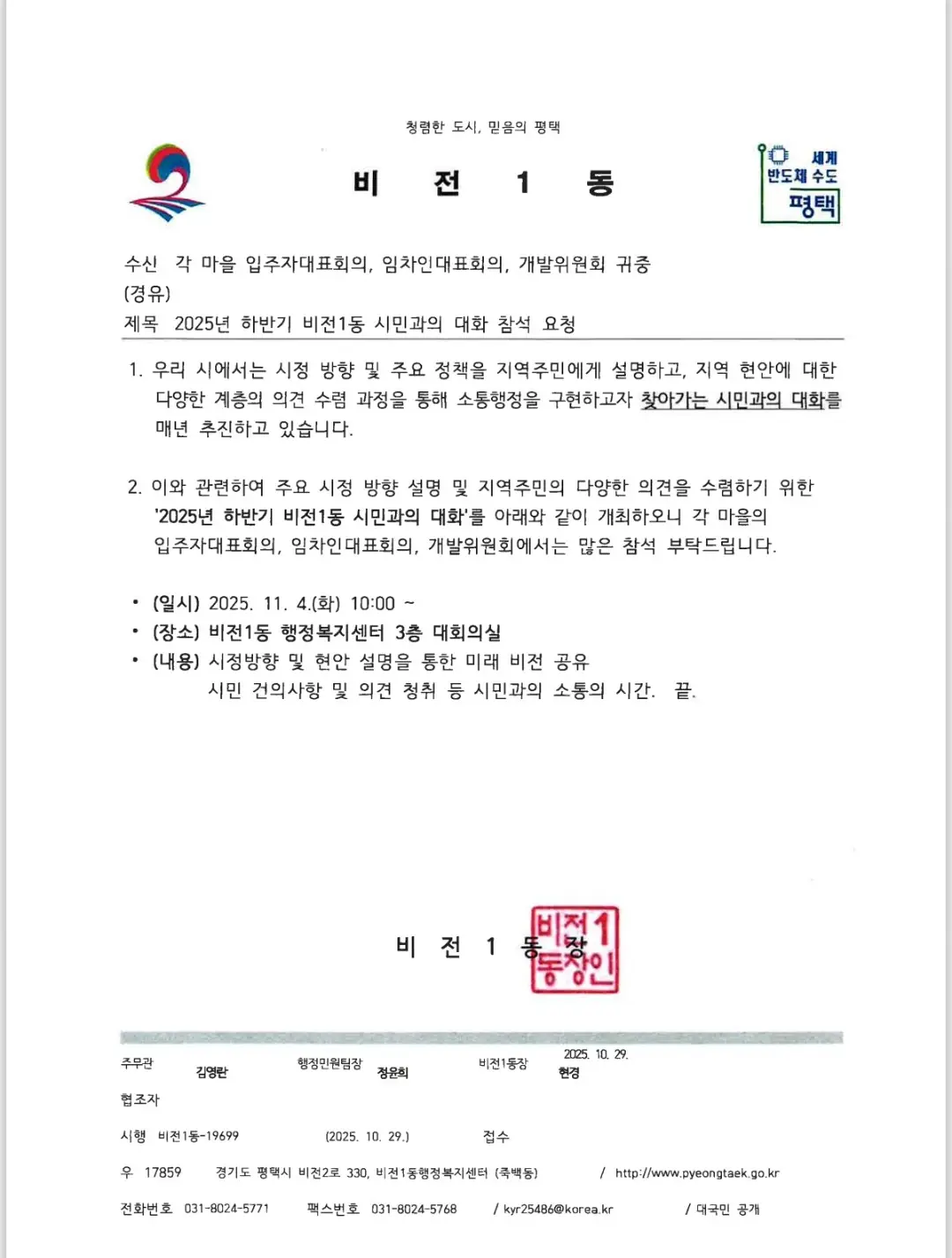 청렴한 도시, 믿음의 평택

비 전 1 동

세계 반도체 수도 평택

수신 각 마을 입주자대표회의, 임차인대표회의, 개발위원회 귀중
(경유)
제목 2025년 하반기 비전1동 시민과의 대화 참석 요청

1. 우리 시에서는 시정 방향 및 주요 정책을 지역주민에게 설명하고, 지역 현안에 대한 다양한 계층의 의견 수렴 과정을 통해 소통행정을 구현하고자 찾아가는 시민과의 대화를 매년 추진하고 있습니다.

2. 이와 관련하여 주요 시정 방향 설명 및 지역주민의 다양한 의견을 수렴하기 위한 '2025년 하반기 비전1동 시민과의 대화'를 아래와 같이 개최하오니 각 마을의 입주자대표회의, 임차인대표회의, 개발위원회에서는 많은 참석 부탁드립니다.

• (일시) 2025. 11. 4.(화) 10:00 ~
• (장소) 비전1동 행정복지센터 3층 대회의실
• (내용) 시정방향 및 현안 설명을 통한 미래 비전 공유
시민 건의사항 및 의견 청취 등 시민과의 소통의 시간. 끝.

비 전 1 동 장

비전1동장인

주무관 김영란 행정민원팀장 정윤희 비전1동장 2025. 10. 29. 현경
협조자
시행 비전1동-19699 (2025. 10. 29.) 접수
우 17859 경기도 평택시 비전2로 330, 비전1동행정복지센터 (죽백동) / http://www.pyeongtaek.go.kr
전화번호 031-8024-5771 팩스번호 031-8024-5768 / kyr25486@korea.kr / 대국민 공개